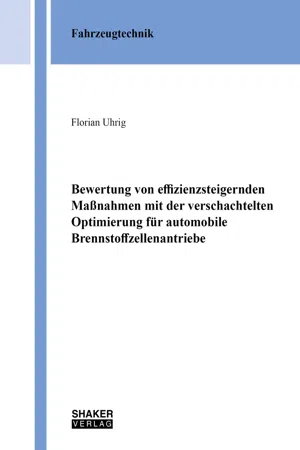 Fahrzeugtechnik

Florian Uhrig

Bewertung von effizienzsteigernden Maßnahmen mit der verschachtelten Optimierung für automobile Brennstoffzellenantriebe

SHAKER
VERLAG